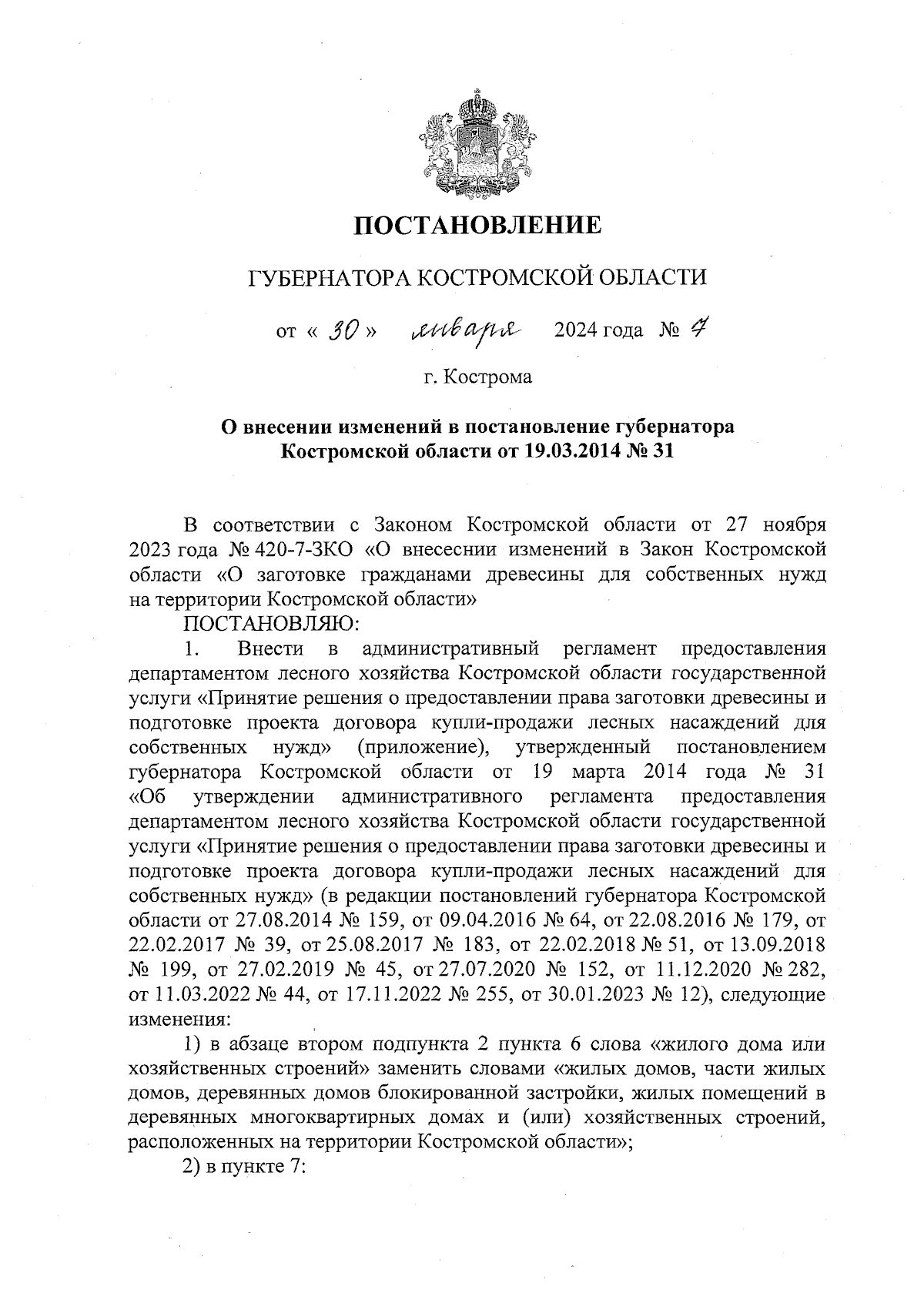 ПОСТАНОВЛЕНИЕ

ГУБЕРНАТОРА КОСТРОМСКОЙ ОБЛАСТИ

от « 30 » января 2024 года № 7

г. Кострома

О внесении изменений в постановление губернатора Костромской области от 19.03.2014 № 31

В соответствии с Законом Костромской области от 27 ноября 2023 года № 420-7-ЗКО «О внесеснии изменений в Закон Костромской области «О заготовке гражданами древесины для собственных нужд на территории Костромской области»

ПОСТАНОВЛЯЮ:

1. Внести в административный регламент предоставления департаментом лесного хозяйства Костромской области государственной услуги «Принятие решения о предоставлении права заготовки древесины и подготовке проекта договора купли-продажи лесных насаждений для собственных нужд» (приложение), утвержденный постановлением губернатора Костромской области от 19 марта 2014 года № 31 «Об утверждении административного регламента предоставления департаментом лесного хозяйства Костромской области государственной услуги «Принятие решения о предоставлении права заготовки древесины и подготовке проекта договора купли-продажи лесных насаждений для собственных нужд» (в редакции постановлений губернатора Костромской области от 27.08.2014 № 159, от 09.04.2016 № 64, от 22.08.2016 № 179, от 22.02.2017 № 39, от 25.08.2017 № 183, от 22.02.2018 № 51, от 13.09.2018 № 199, от 27.02.2019 № 45, от 27.07.2020 № 152, от 11.12.2020 № 282, от 11.03.2022 № 44, от 17.11.2022 № 255, от 30.01.2023 № 12), следующие изменения:

1) в абзаце втором подпункта 2 пункта 6 слова «жилого дома или хозяйственных строений» заменить словами «жилых домов, части жилых домов, деревянных домов блокированной застройки, жилых помещений в деревянных многоквартирных домах и (или) хозяйственных строений, расположенных на территории Костромской области»;

2) в пункте 7: